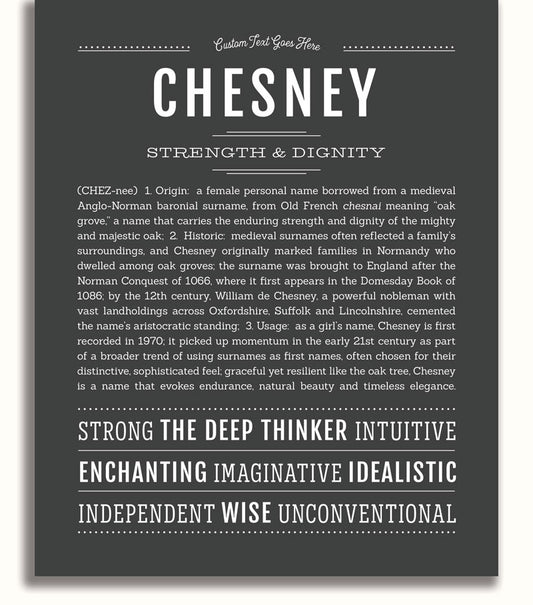 Custom Text Goes Here

CHESNEY

STRENGTH & DIGNITY

(CHEZ-nee) 1. Origin: a female personal name borrowed from a medieval Anglo-Norman baronial surname, from Old French chesnai meaning "oak grove," a name that carries the enduring strength and dignity of the mighty and majestic oak; 2. Historic: medieval surnames often reflected a family's surroundings, and Chesney originally marked families in Normandy who dwelled among oak groves; the surname was brought to England after the Norman Conquest of 1066, where it first appears in the Domesday Book of 1086; by the 12th century, William de Chesney, a powerful nobleman with vast landholdings across Oxfordshire, Suffolk and Lincolnshire, cemented the name's aristocratic standing; 3. Usage: as a girl's name, Chesney is first recorded in 1970; it picked up momentum in the early 21st century as part of a broader trend of using surnames as first names, often chosen for their distinctive, sophisticated feel; graceful yet resilient like the oak tree, Chesney is a name that evokes endurance, natural beauty and timeless elegance.

STRONG THE DEEP THINKER INTUITIVE

ENCHANTING IMAGINATIVE IDEALISTIC

INDEPENDENT WISE UNCONVENTIONAL